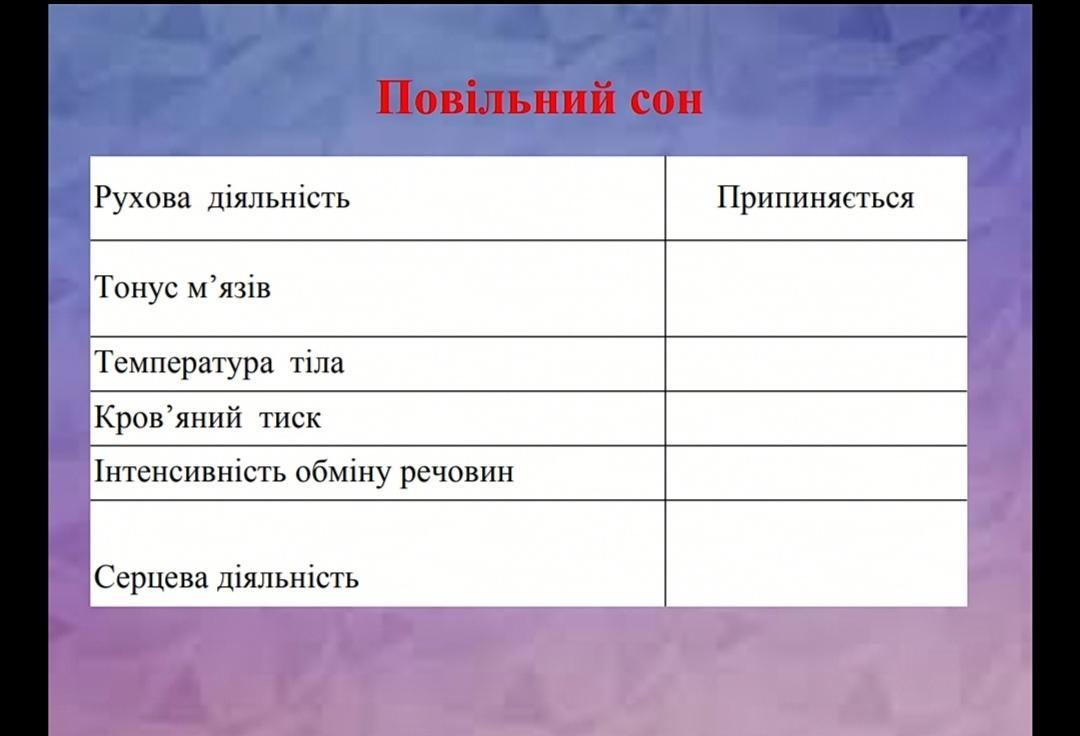 Повільний сон

| Рухова діяльність | Припиняється |
|---|---|
| Тонус м’язів | |
| Температура тіла | |
| Кров’яний тиск | |
| Інтенсивність обміну речовин | |
| Серцева діяльність | |